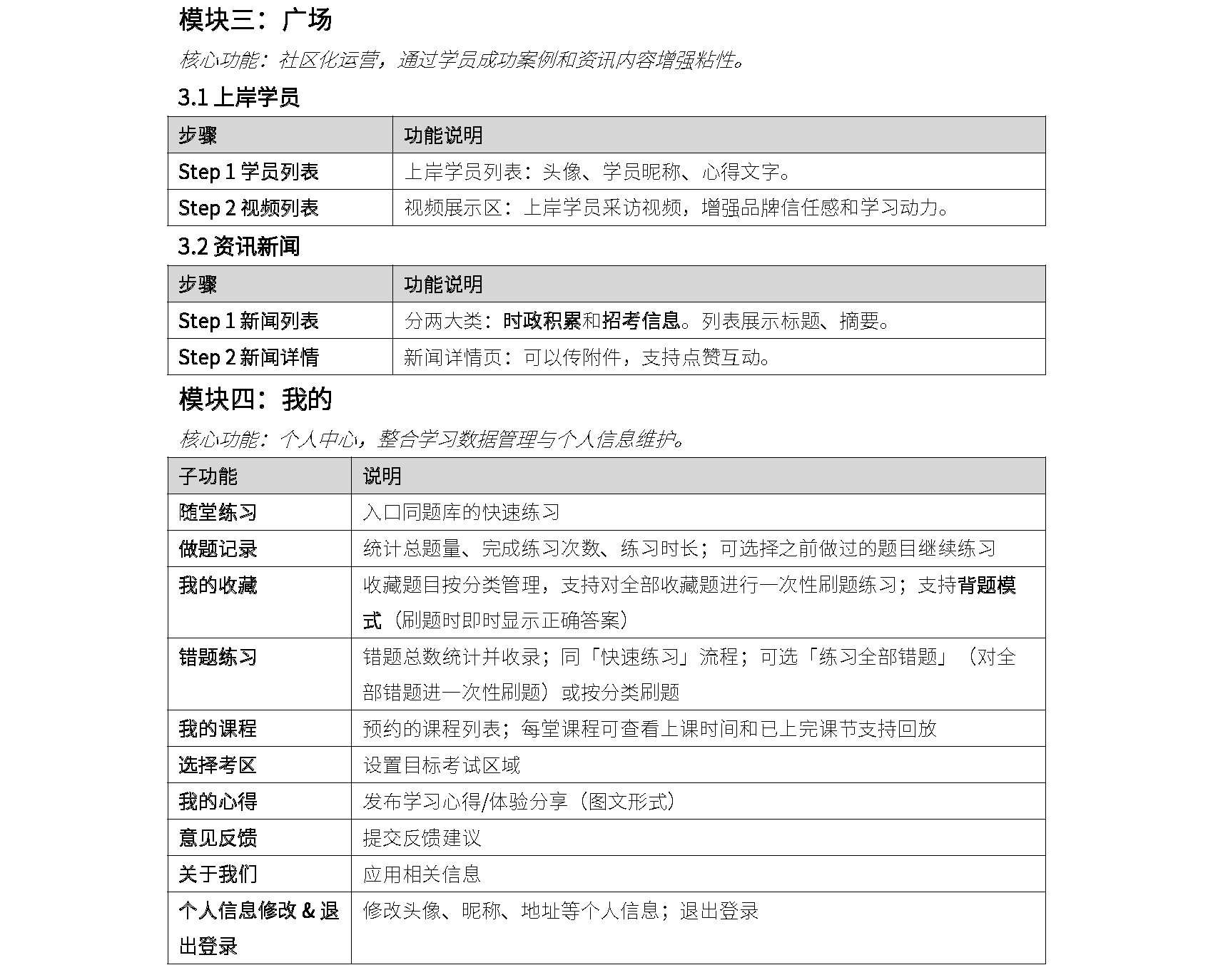 模块三：广场

核心功能：社区化运营，通过学员成功案例和资讯内容增强粘性。

3.1 上岸学员

| 步骤 | 功能说明 |
|---|---|
| Step 1 学员列表 | 上岸学员列表：头像、学员昵称、心得文字。 |
| Step 2 视频列表 | 视频展示区：上岸学员采访视频，增强品牌信任感和学习动力。 |

3.2 资讯新闻

| 步骤 | 功能说明 |
|---|---|
| Step 1 新闻列表 | 分两大类：时政积累和招考信息。列表展示标题、摘要。 |
| Step 2 新闻详情 | 新闻详情页：可以传附件，支持点赞互动。 |

模块四：我的

核心功能：个人中心，整合学习数据管理与个人信息维护。

| 子功能 | 说明 |
|---|---|
| 随堂练习 | 入口同题库的快速练习 |
| 做题记录 | 统计总题量、完成练习次数、练习时长；可选择之前做过的题目继续练习 |
| 我的收藏 | 收藏题目按分类管理，支持对全部收藏题进行一次性刷题练习；支持背题模式（刷题时即时显示正确答案） |
| 错题练习 | 错题总数统计并收录；同「快速练习」流程；可选「练习全部错题」（对全部错题进一次性刷题）或按分类刷题 |
| 我的课程 | 预约的课程列表；每堂课程可查看上课时间和已上完课节支持回放 |
| 选择考区 | 设置目标考试区域 |
| 我的心得 | 发布学习心得/体验分享（图文形式） |
| 意见反馈 | 提交反馈建议 |
| 关于我们 | 应用相关信息 |
| 个人信息修改 & 退出登录 | 修改头像、昵称、地址等个人信息；退出登录 |